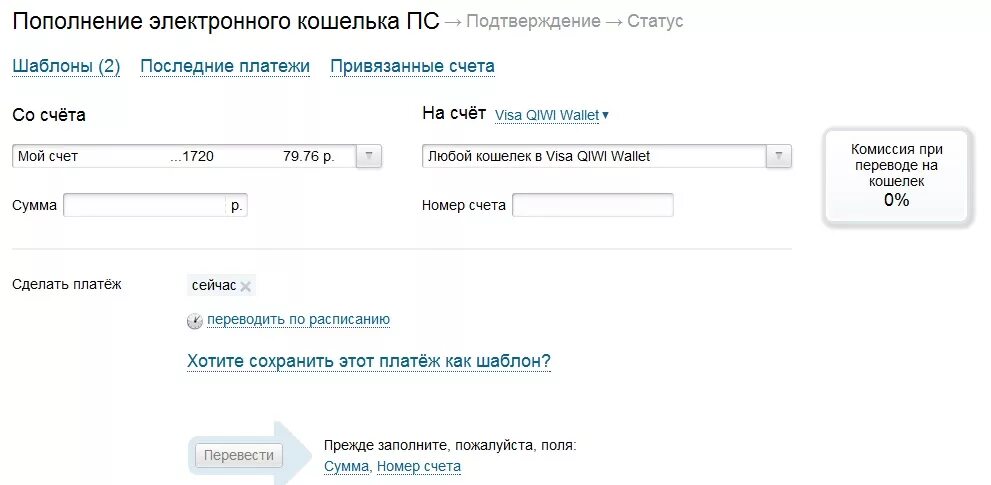 Пополнение электронного кошелька ПС → Подтверждение → Статус

Шаблоны (2) Последние платежи Привязанные счета

Со счёта

Мой счет ...1720 79.76 р.

Сумма р.

На счёт Visa QIWI Wallet ▾

Любой кошелек в Visa QIWI Wallet

Номер счета

Комиссия при переводе на кошелек
0%

Сделать платёж

сейчас

переводить по расписанию

Хотите сохранить этот платёж как шаблон?

Перевести

Прежде заполните, пожалуйста, поля:
Сумма, Номер счета